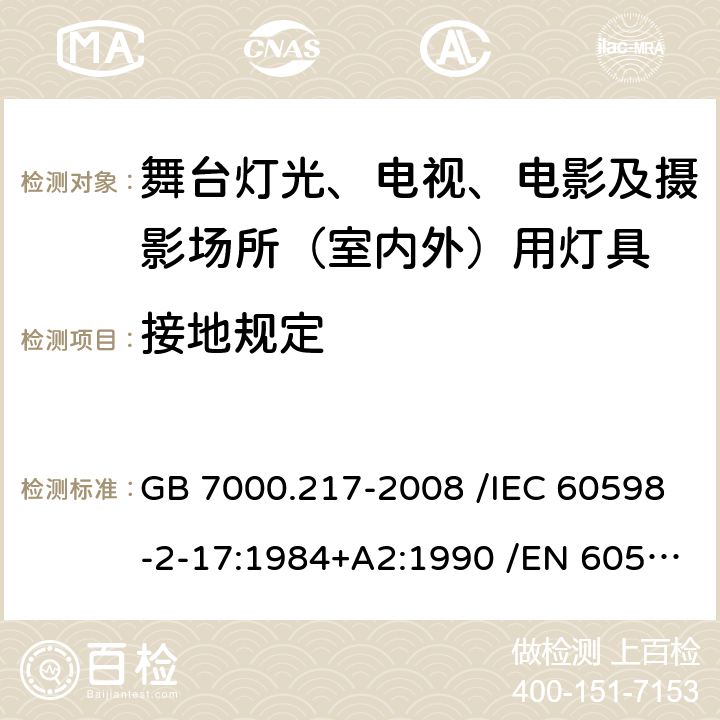 MA CNAS ilac-MRA

检测对象： 舞台灯光、电视、电影及摄影场所（室内外）用灯具

检测项目： 接地规定

检测标准： GB 7000.217-2008 /IEC 60598-2-17:1984+A2:1990 /EN 605…

百检 Baijiantest.com

做检测 上百检
400-151-7153